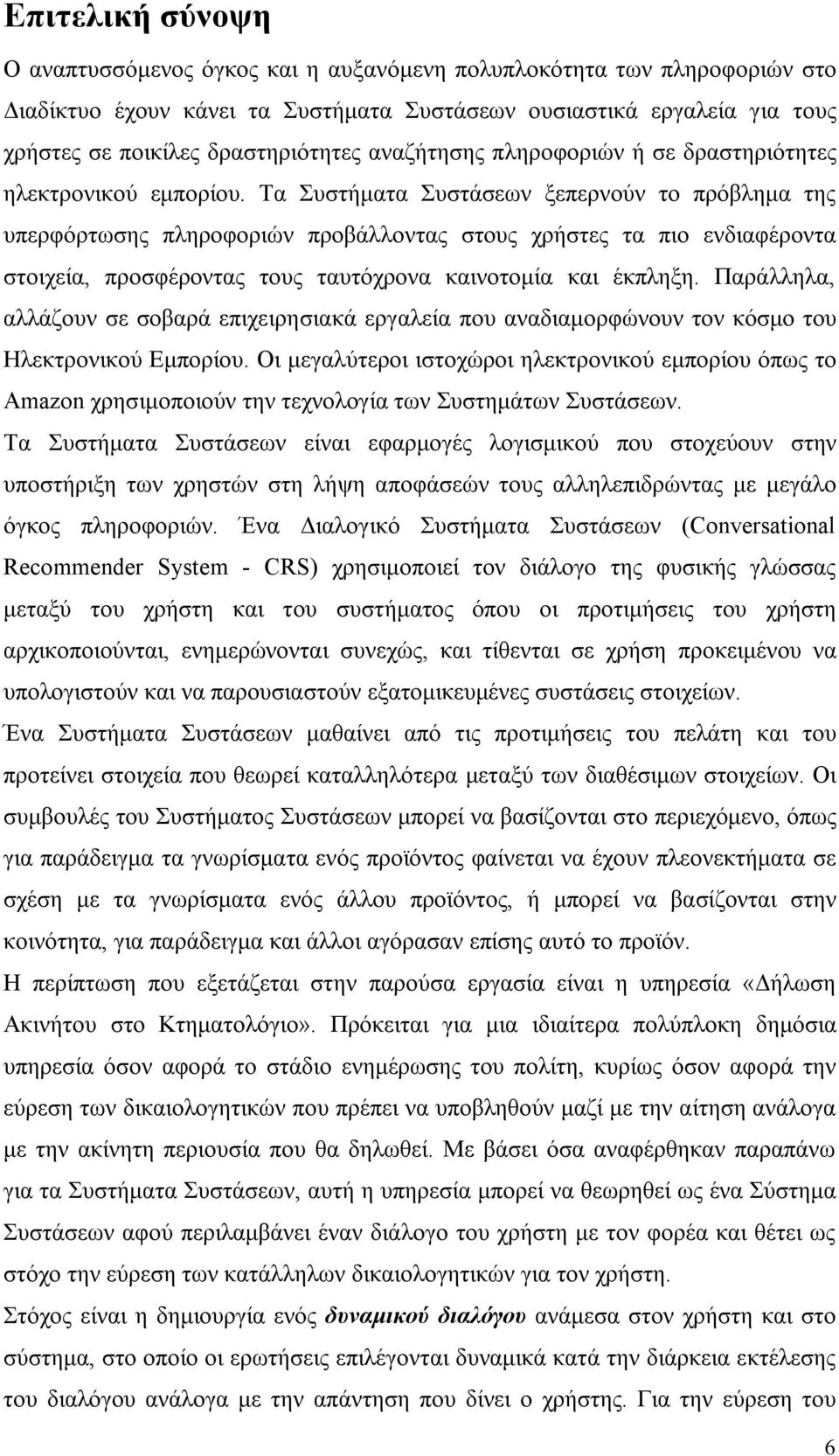 Επιτελική σύνοψη

Ο αναπτυσσόμενος όγκος και η αυξανόμενη πολυπλοκότητα των πληροφοριών στο Διαδίκτυο έχουν κάνει τα Συστήματα Συστάσεων ουσιαστικά εργαλεία για τους χρήστες σε ποικίλες δραστηριότητες αναζήτησης πληροφοριών ή σε δραστηριότητες ηλεκτρονικού εμπορίου. Τα Συστήματα Συστάσεων ξεπερνούν το πρόβλημα της υπερφόρτωσης πληροφοριών προβάλλοντας στους χρήστες τα πιο ενδιαφέροντα στοιχεία, προσφέροντας τους ταυτόχρονα καινοτομία και έκπληξη. Παράλληλα, αλλάζουν σε σοβαρά επιχειρησιακά εργαλεία που αναδιαμορφώνουν τον κόσμο του Ηλεκτρονικού Εμπορίου. Οι μεγαλύτεροι ιστοχώροι ηλεκτρονικού εμπορίου όπως το Amazon χρησιμοποιούν την τεχνολογία των Συστημάτων Συστάσεων.

Τα Συστήματα Συστάσεων είναι εφαρμογές λογισμικού που στοχεύουν στην υποστήριξη των χρηστών στη λήψη αποφάσεών τους αλληλεπιδρώντας με μεγάλο όγκος πληροφοριών. Ένα Διαλογικό Συστήματα Συστάσεων (Conversational Recommender System - CRS) χρησιμοποιεί τον διάλογο της φυσικής γλώσσας μεταξύ του χρήστη και του συστήματος όπου οι προτιμήσεις του χρήστη αρχικοποιούνται, ενημερώνονται συνεχώς, και τίθενται σε χρήση προκειμένου να υπολογιστούν και να παρουσιαστούν εξατομικευμένες συστάσεις στοιχείων.

Ένα Συστήματα Συστάσεων μαθαίνει από τις προτιμήσεις του πελάτη και του προτείνει στοιχεία που θεωρεί καταλληλότερα μεταξύ των διαθέσιμων στοιχείων. Οι συμβουλές του Συστήματος Συστάσεων μπορεί να βασίζονται στο περιεχόμενο, όπως για παράδειγμα τα γνωρίσματα ενός προϊόντος φαίνεται να έχουν πλεονεκτήματα σε σχέση με τα γνωρίσματα ενός άλλου προϊόντος, ή μπορεί να βασίζονται στην κοινότητα, για παράδειγμα και άλλοι αγόρασαν επίσης αυτό το προϊόν.

Η περίπτωση που εξετάζεται στην παρούσα εργασία είναι η υπηρεσία «Δήλωση Ακινήτου στο Κτηματολόγιο». Πρόκειται για μια ιδιαίτερα πολύπλοκη δημόσια υπηρεσία όσον αφορά το στάδιο ενημέρωσης του πολίτη, κυρίως όσον αφορά την εύρεση των δικαιολογητικών που πρέπει να υποβληθούν μαζί με την αίτηση ανάλογα με την ακίνητη περιουσία που θα δηλωθεί. Με βάσει όσα αναφέρθηκαν παραπάνω για τα Συστήματα Συστάσεων, αυτή η υπηρεσία μπορεί να θεωρηθεί ως ένα Σύστημα Συστάσεων αφού περιλαμβάνει έναν διάλογος του χρήστη με τον φορέα και θέτει ως στόχο την εύρεση των κατάλληλων δικαιολογητικών για τον χρήστη.

Στόχος είναι η δημιουργία ενός δυναμικού διαλόγου ανάμεσα στον χρήστη και στο σύστημα, στο οποίο οι ερωτήσεις επιλέγονται δυναμικά κατά την διάρκεια εκτέλεσης του διαλόγου ανάλογα με την απάντηση που δίνει ο χρήστης. Για την εύρεση του

6